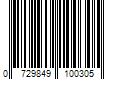 0 729849 100305